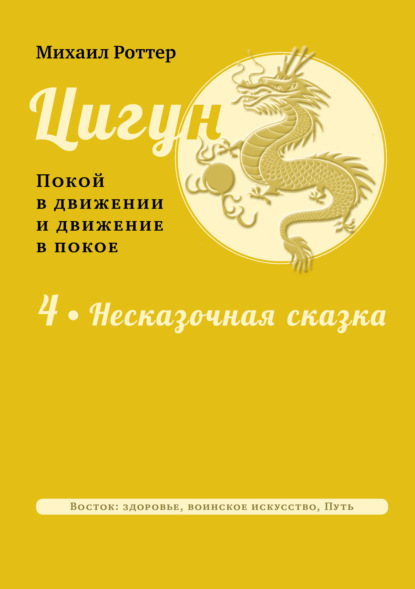 Михаил Роттер

Цигун

Покой в движении и движение в покое

4 • Несказочная сказка

Восток: здоровье, воинское искусство, Путь